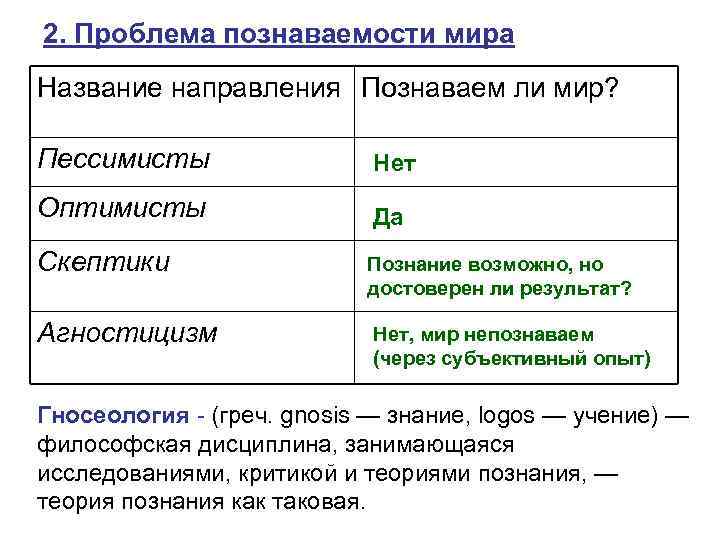 2. Проблема познаваемости мира

| Название направления | Познаваем ли мир? |
|---|---|
| Пессимисты | Нет |
| Оптимисты | Да |
| Скептики | Познание возможно, но достоверен ли результат? |
| Агностицизм | Нет, мир непознаваем (через субъективный опыт) |

Гносеология - (греч. gnosis — знание, logos — учение) — философская дисциплина, занимающаяся исследованиями, критикой и теориями познания, — теория познания как таковая.